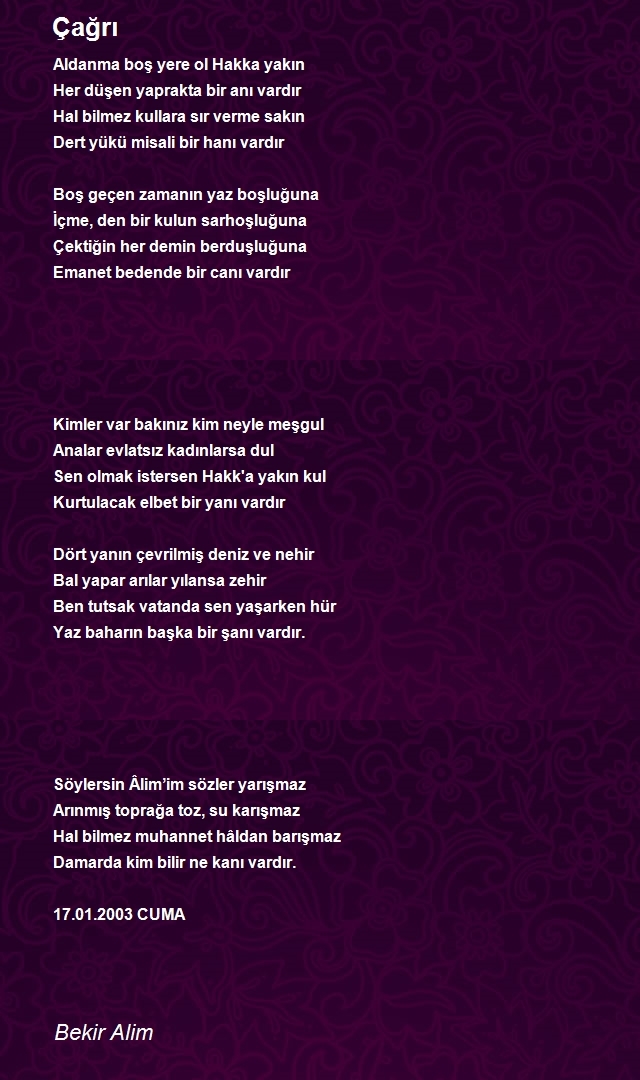 Çağrı

Aldanma boş yere ol Hakka yakın
Her düşen yaprakta bir anı vardır
Hal bilmez kullara sır verme sakın
Dert yükü misali bir hanı vardır

Boş geçen zamanın yaz boşluğuna
İçme, den bir kulun sarhoşluğuna
Çektiğin her demin berduşluğuna
Emanet bedende bir canı vardır

Kimler var bakınız kim neyle meşgul
Analar evlatsız kadınlarsa dul
Sen olmak istersen Hakk'a yakın kul
Kurtulacak elbet bir yanı vardır

Dört yanın çevrilmiş deniz ve nehir
Bal yapar arılar yılansa zehir
Ben tutsak vatanda sen yaşarken hür
Yaz baharın başka bir şanı vardır.

Söylersin Âlim'im sözler yarışmaz
Arınmış toprağa toz, su karışmaz
Hal bilmez muhannet hâldan barışmaz
Damarda kim bilir ne kanı vardır.

17.01.2003 CUMA

Bekir Alim